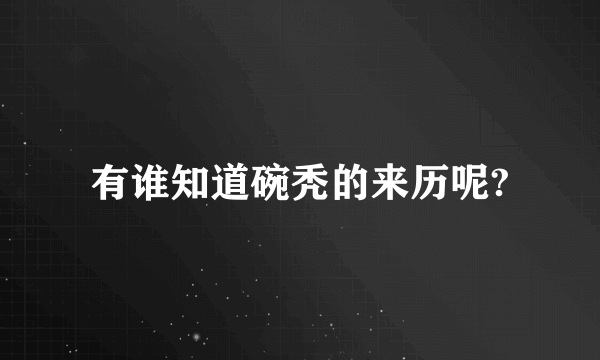 有谁知道碗秃的来历呢?